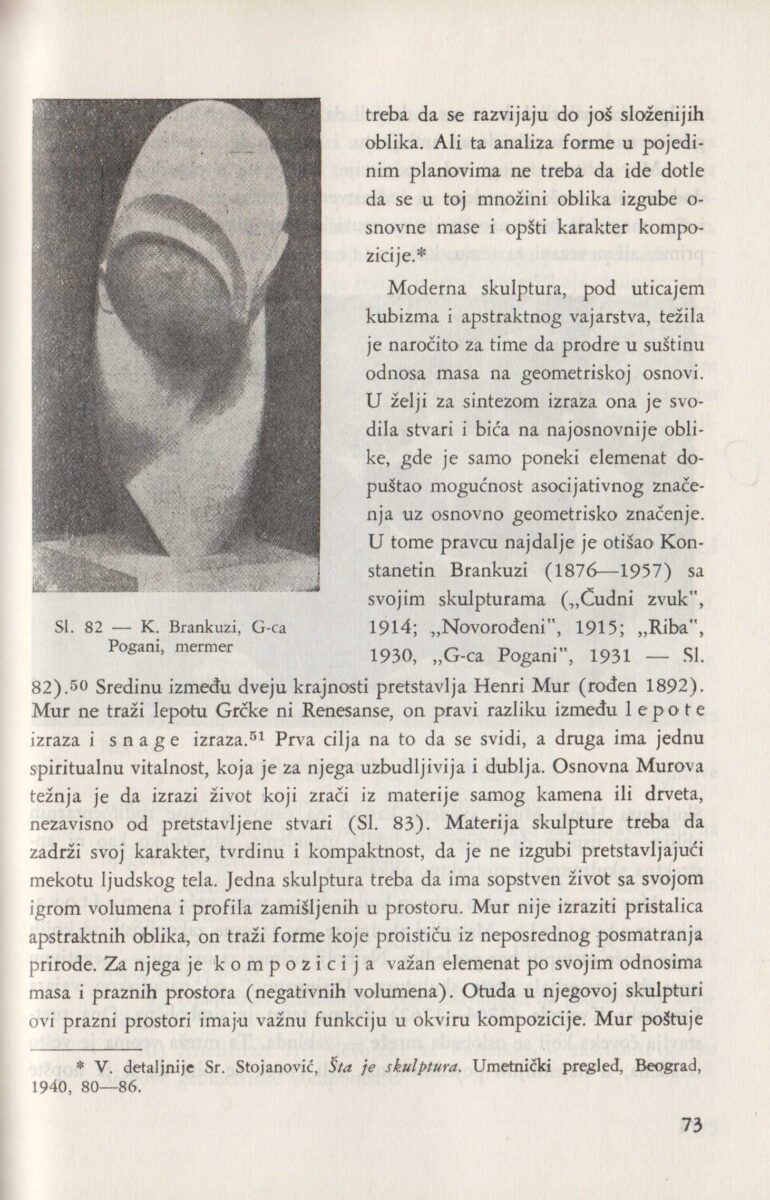 treba da se razvijaju do još složenijih oblika. Ali ta analiza forme u pojedinim planovima ne treba da ide dotle da se u toj množini oblika izgube osnovne mase i opšti karakter kompozicije.*

Moderna skulptura, pod uticajem kubizma i apstraktnog vajarstva, težila je naročito za time da prodre u suštinu odnosa masa na geometriskoj osnovi. U želji za sintezom izraza ona je svodila stvari i bića na najosnovnije oblike, gde je samo poneki elemenat dopuštao mogućnost asocijativnog značenja uz osnovno geometrisko značenje. U tome pravcu najdalje je otišao Konstanetin Brankuzi (1876—1957) sa svojim skulpturama („Čudni zvuk", 1914; „Novorođeni", 1915; „Riba", 1930, „G-ca Pogani", 1931 — Sl. 82).$^{50}$ Sredinu između dveju krajnosti pretstavlja Henri Mur (rođen 1892). Mur ne traži lepotu Grčke ni Renesanse, on pravi razliku između l e p o t e izraza i s n a g e izraza.$^{51}$ Prva cilja na to da se svidi, a druga ima jednu spiritualnu vitalnost, koja je za njega uzbudljivija i dublja. Osnovna Murova težnja je da izrazi život koji zrači iz materije samog kamena ili drveta, nezavisno od pretstavljene stvari (Sl. 83). Materija skulpture treba da zadrži svoj karakter, tvrdinu i kompaktnost, da je ne izgubi pretstavljajući mekotu ljudskog tela. Jedna skulptura treba da ima sopstven život sa svojom igrom volumena i profila zamišljenih u prostoru. Mur nije izraziti pristalica apstraktnih oblika, on traži forme koje proističu iz neposrednog posmatranja prirode. Za njega je k o m p o z i c i j a važan elemenat po svojim odnosima masa i praznih prostora (negativnih volumena). Otuda u njegovoj skulpturi ovi prazni prostori imaju važnu funkciju u okviru kompozicije. Mur poštuje

Sl. 82 — K. Brankuzi, G-ca Pogani, mermer

* V. detaljnije Sr. Stojanović, Šta je skulptura. Umetnički pregled, Beograd, 1940, 80—86.

73